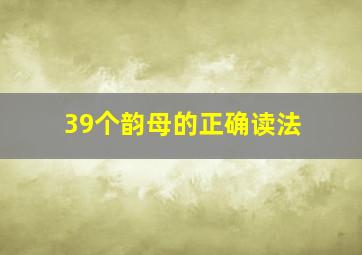 39个韵母的正确读法